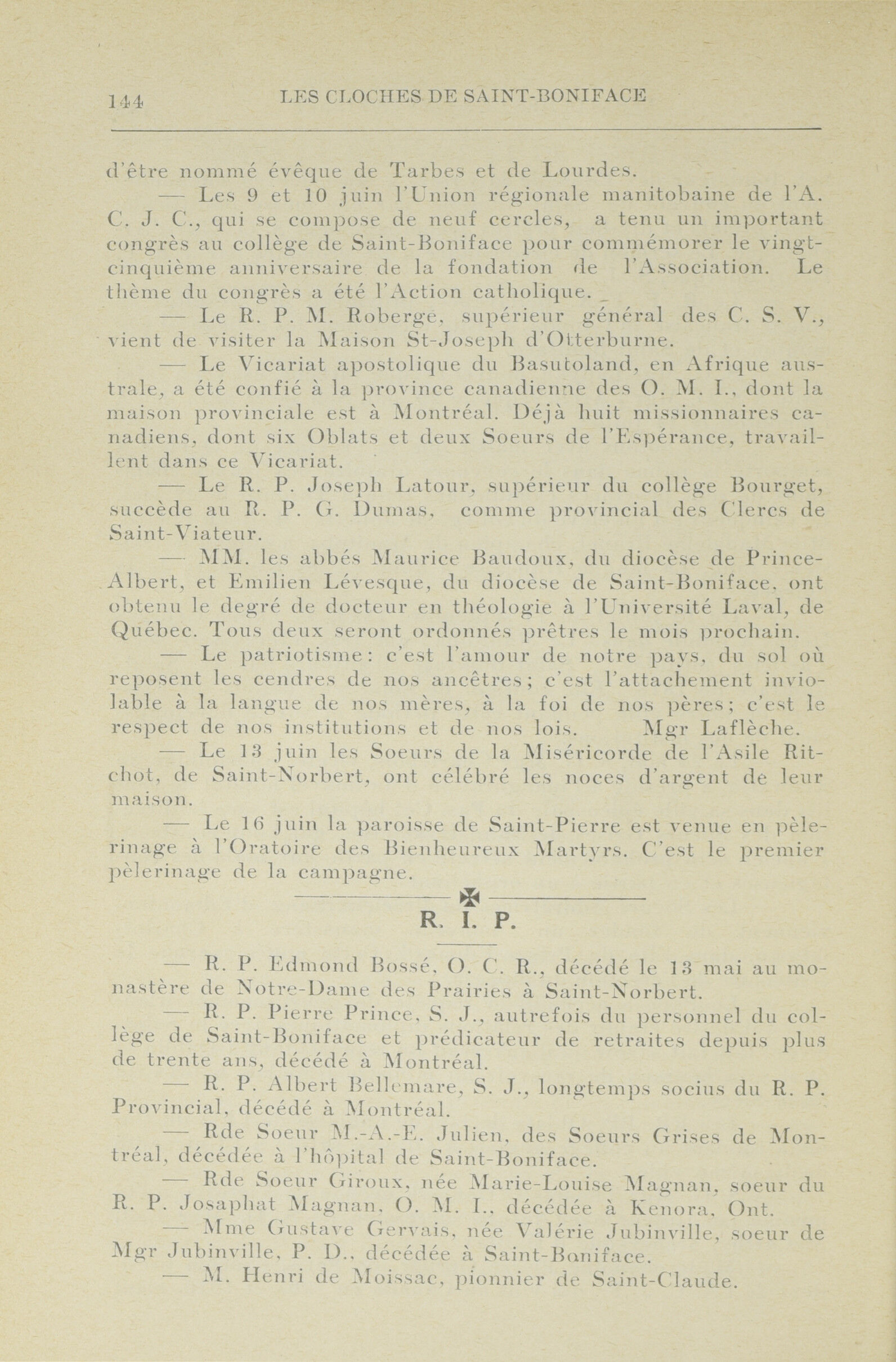 144 LES CLOCHES DE SAINT-BONIFACE

d'être nommé évêque de Tarbes et de Lourdes.

— Les 9 et 10 juin l'Union régionale manitobaine de l'A. C. J. C., qui se compose de neuf cercles, a tenu un important congrès au collège de Saint-Boniface pour commémorer le vingt-cinquième anniversaire de la fondation de l'Association. Le thème du congrès a été l'Action catholique.

— Le R. P. M. Roberge, supérieur général des C. S. V., vient de visiter la Maison St-Joseph d'Otterburne.

— Le Vicariat apostolique du Basutoland, en Afrique australe, a été confié à la province canadienne des O. M. I., dont la maison provinciale est à Montréal. Déjà huit missionnaires canadiens, dont six Oblats et deux Soeurs de l'Espérance, travaillent dans ce Vicariat.

— Le R. P. Joseph Latour, supérieur du collège Bourget, succède au R. P. G. Dumas, comme provincial des Clercs de Saint-Viateur.

— MM. les abbés Maurice Baudoux, du diocèse de Prince-Albert, et Emilien Lévesque, du diocèse de Saint-Boniface, ont obtenu le degré de docteur en théologie à l'Université Laval, de Québec. Tous deux seront ordonnés prêtres le mois prochain.

— Le patriotisme: c'est l'amour de notre pays, du sol où reposent les cendres de nos ancêtres; c'est l'attachement inviolable à la langue de nos mères, à la foi de nos pères; c'est le respect de nos institutions et de nos lois. Mgr Laflèche.

— Le 13 juin les Soeurs de la Miséricorde de l'Asile Ritchot, de Saint-Norbert, ont célébré les noces d'argent de leur maison.

— Le 16 juin la paroisse de Saint-Pierre est venue en pèlerinage à l'Oratoire des Bienheureux Martyrs. C'est le premier pèlerinage de la campagne.

R. I. P.

— R. P. Edmond Bossé, O. C. R., décédé le 13 mai au monastère de Notre-Dame des Prairies à Saint-Norbert.

— R. P. Pierre Prince, S. J., autrefois du personnel du collège de Saint-Boniface et prédicateur de retraites depuis plus de trente ans, décédé à Montréal.

— R. P. Albert Bellemare, S. J., longtemps socius du R. P. Provincial, décédé à Montréal.

— Rde Soeur M.-A.-E. Julien, des Soeurs Grises de Montréal, décédée à l'hôpital de Saint-Boniface.

— Rde Soeur Giroux, née Marie-Louise Magnan, soeur du R. P. Josaphat Magnan, O. M. I., décédée à Kenora, Ont.

— Mme Gustave Gervais, née Valérie Jubinville, soeur de Mgr Jubinville, P. D., décédée à Saint-Boniface.

— M. Henri de Moissac, pionnier de Saint-Claude.